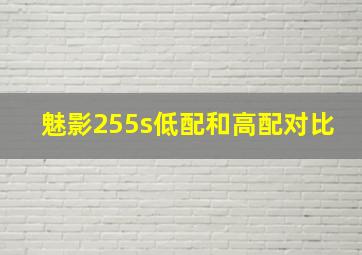 魅影255s低配和高配对比